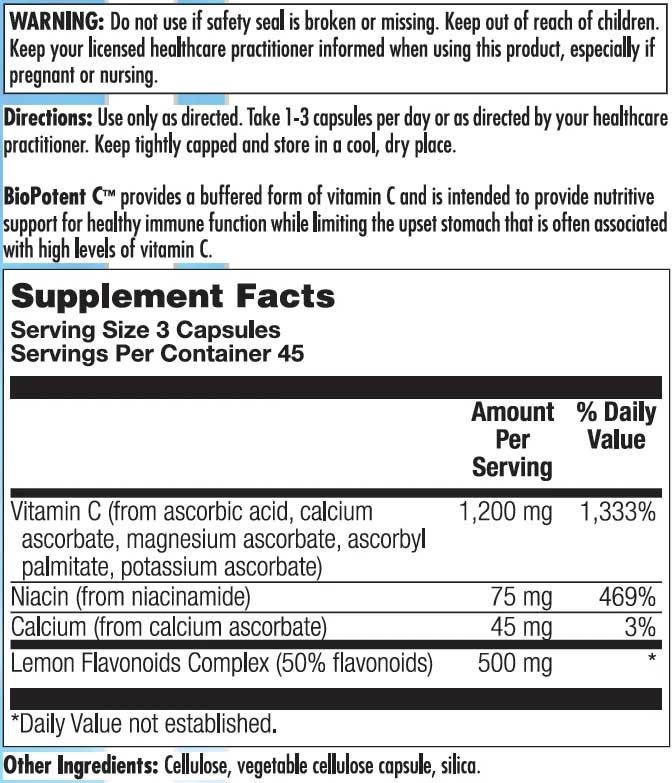 WARNING: Do not use if safety seal is broken or missing. Keep out of reach of children. Keep your licensed healthcare practitioner informed when using this product, especially if pregnant or nursing.

Directions: Use only as directed. Take 1-3 capsules per day or as directed by your healthcare practitioner. Keep tightly capped and store in a cool, dry place.

BioPotent C™ provides a buffered form of vitamin C and is intended to provide nutritive support for healthy immune function while limiting the upset stomach that is often associated with high levels of vitamin C.

Supplement Facts
Serving Size 3 Capsules
Servings Per Container 45

| | Amount Per Serving | % Daily Value |
|---|---|---|
| Vitamin C (from ascorbic acid, calcium ascorbate, magnesium ascorbate, ascorbyl palmitate, potassium ascorbate) | 1,200 mg | 1,333% |
| Niacin (from niacinamide) | 75 mg | 469% |
| Calcium (from calcium ascorbate) | 45 mg | 3% |
| Lemon Flavonoids Complex (50% flavonoids) | 500 mg | * |

*Daily Value not established.

Other Ingredients: Cellulose, vegetable cellulose capsule, silica.